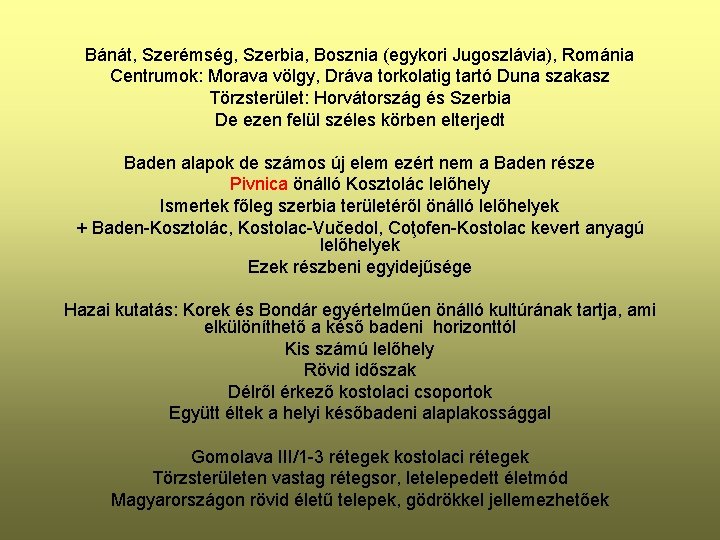 Bánát, Szerémség, Szerbia, Bosznia (egykori Jugoszlávia), Románia
Centrumok: Morava völgy, Dráva torkolatig tartó Duna szakasz
Törzsterület: Horvátország és Szerbia
De ezen felül széles körben elterjedt

Baden alapok de számos új elem ezért nem a Baden része
Pivnica önálló Kosztolác lelőhely
Ismertek főleg szerbia területéről önálló lelőhelyek
+ Baden-Kosztolác, Kostolac-Vučedol, Coţofen-Kostolac kevert anyagú lelőhelyek
Ezek részbeni egyidejűsége

Hazai kutatás: Korek és Bondár egyértelműen önálló kultúrának tartja, ami elkülöníthető a késő badeni horizonttól
Kis számú lelőhely
Rövid időszak
Délről érkező kostolaci csoportok
Együtt éltek a helyi későbadeni alaplakossággal

Gomolava III/1-3 rétegek kostolaci rétegek
Törzsterületen vastag rétegsor, letelepedett életmód
Magyarországon rövid életű telepek, gödrökkel jellemezhetőek